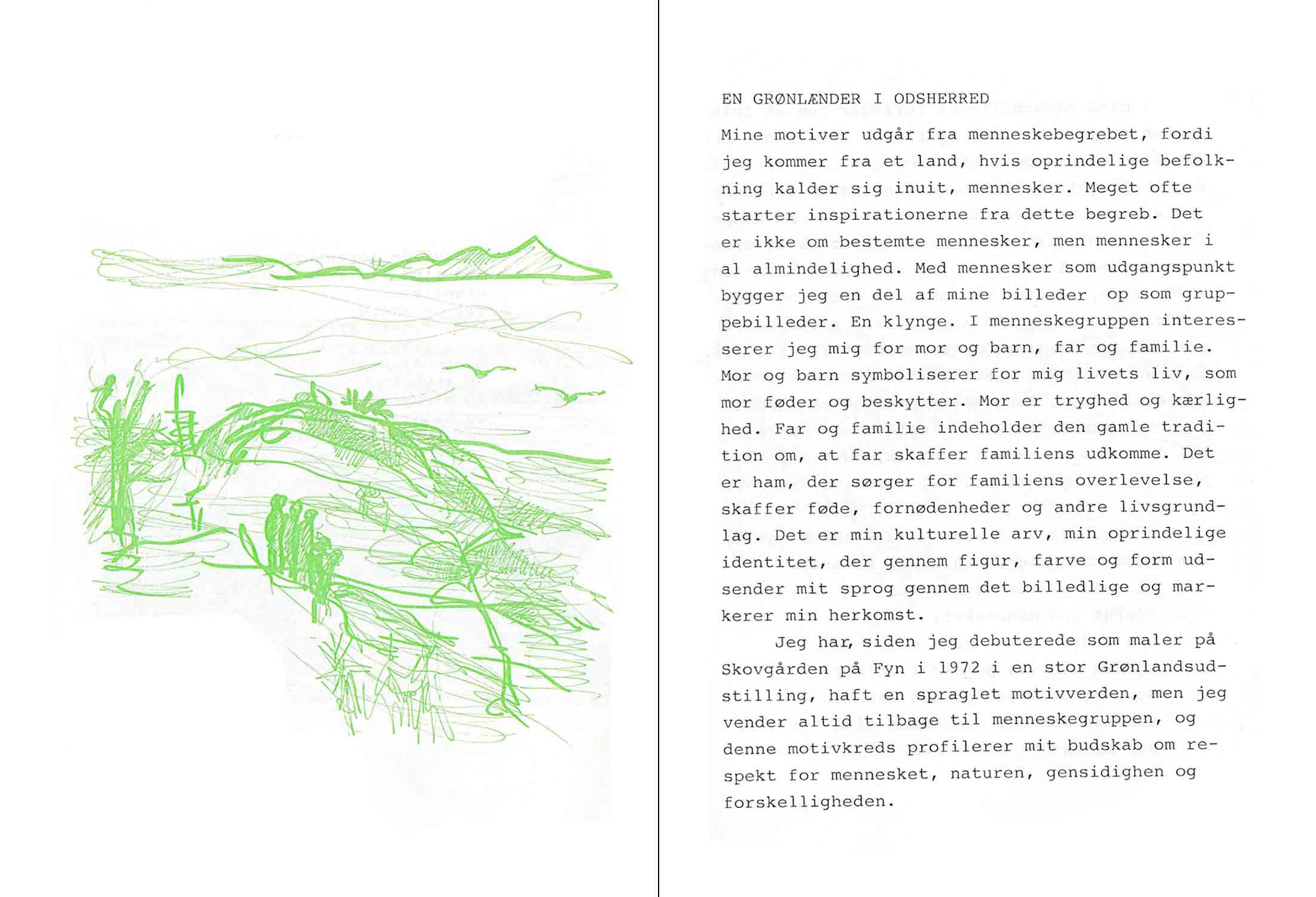 EN GRØNLÆNDER I ODSHERRED

Mine motiver udgår fra menneskebegrebet, fordi jeg kommer fra et land, hvis oprindelige befolkning kalder sig inuit, mennesker. Meget ofte starter inspirationerne fra dette begreb. Det er ikke om bestemte mennesker, men mennesker i al almindelighed. Med mennesker som udgangspunkt bygger jeg en del af mine billeder op som gruppebilleder. En klynge. I menneskegruppen interesserer jeg mig for mor og barn, far og familie. Mor og barn symboliserer for mig livets liv, som mor føder og beskytter. Mor er tryghed og kærlighed. Far og familie indeholder den gamle tradition om, at far skaffer familiens udkomme. Det er ham, der sørger for familiens overlevelse, skaffer føde, fornødenheder og andre livsgrundlag. Det er min kulturelle arv, min oprindelige identitet, der gennem figur, farve og form udsender mit sprog gennem det billedlige og markerer min herkomst.

Jeg har, siden jeg debuterede som maler på Skovgården på Fyn i 1972 i en stor Grønlandsudstilling, haft en spraglet motivverden, men jeg vender altid tilbage til menneskegruppen, og denne motivkreds profilerer mit budskab om respekt for mennesket, naturen, gensidighen og forskelligheden.